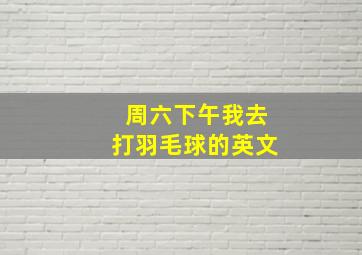 周六下午我去
打羽毛球的英文